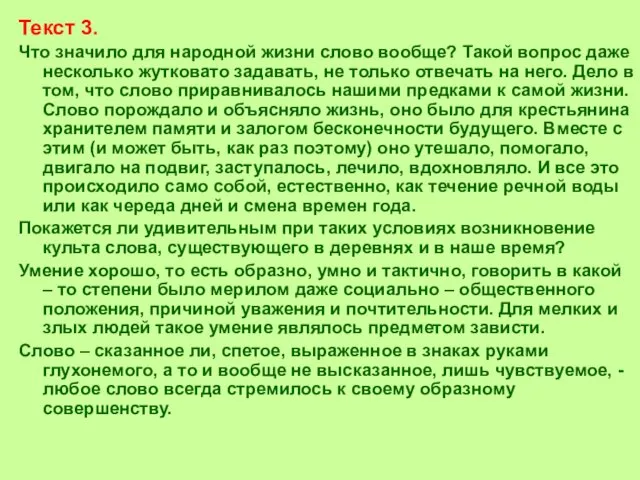 Текст 3.

Что значило для народной жизни слово вообще? Такой вопрос даже несколько жутковато задавать, не только отвечать на него. Дело в том, что слово приравнивалось нашими предками к самой жизни. Слово порождало и объясняло жизнь, оно было для крестьянина хранителем памяти и залогом бесконечности будущего. Вместе с этим (и может быть, как раз поэтому) оно утешало, помогало, двигало на подвиг, заступалось, лечило, вдохновляло. И все это происходило само собой, естественно, как течение речной воды или как череда дней и смена времен года.

Покажется ли удивительным при таких условиях возникновение культа слова, существующего в деревнях и в наше время?

Умение хорошо, то есть образно, умно и тактично, говорить в какой – то степени было мерилом даже социально – общественного положения, причиной уважения и почтительности. Для мелких и злых людей такое умение являлось предметом зависти.

Слово – сказанное ли, спетое, выраженное в знаках руками глухонемого, а то и вообще не высказанное, лишь чувствуемое, - любое слово всегда стремилось к своему образному совершенству.